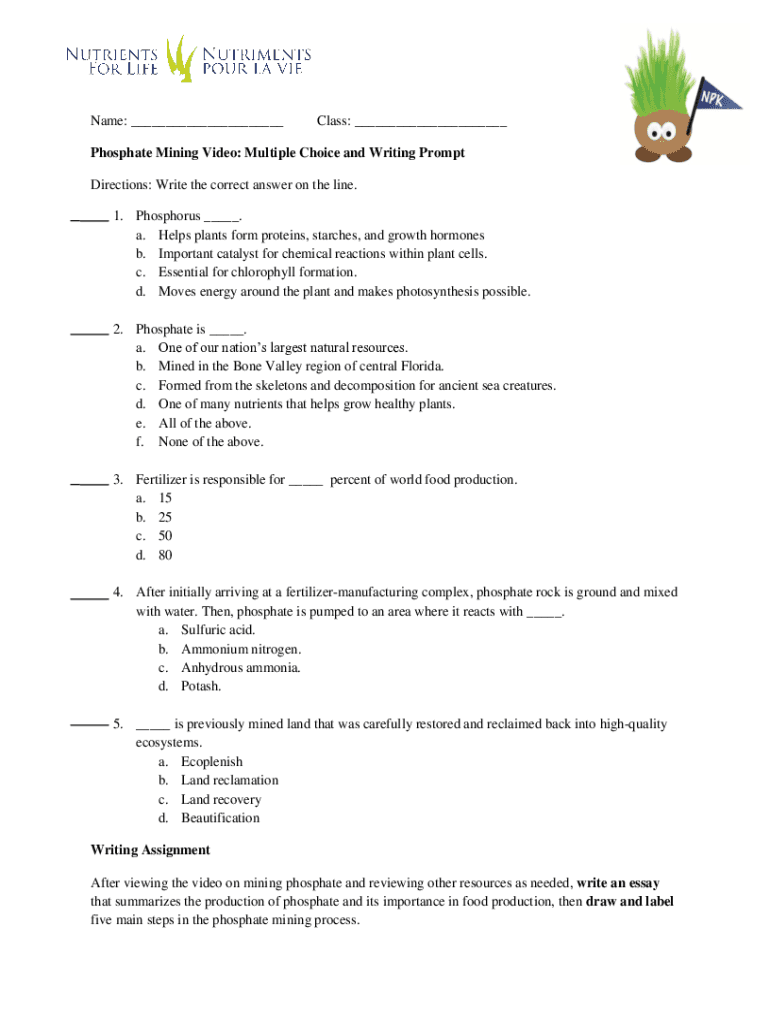 NUTRIENTS FOR LIFE NUTRIMENTS POUR LA VIE

NPK

Name: ______________________ Class: ______________________

Phosphate Mining Video: Multiple Choice and Writing Prompt

Directions: Write the correct answer on the line.

_____ 1. Phosphorus _____.
a. Helps plants form proteins, starches, and growth hormones
b. Important catalyst for chemical reactions within plant cells.
c. Essential for chlorophyll formation.
d. Moves energy around the plant and makes photosynthesis possible.

_____ 2. Phosphate is _____.
a. One of our nation's largest natural resources.
b. Mined in the Bone Valley region of central Florida.
c. Formed from the skeletons and decomposition for ancient sea creatures.
d. One of many nutrients that helps grow healthy plants.
e. All of the above.
f. None of the above.

_____ 3. Fertilizer is responsible for _____ percent of world food production.
a. 15
b. 25
c. 50
d. 80

_____ 4. After initially arriving at a fertilizer-manufacturing complex, phosphate rock is ground and mixed with water. Then, phosphate is pumped to an area where it reacts with _____.
a. Sulfuric acid.
b. Ammonium nitrogen.
c. Anhydrous ammonia.
d. Potash.

_____ 5. _____ is previously mined land that was carefully restored and reclaimed back into high-quality ecosystems.
a. Ecoplenish
b. Land reclamation
c. Land recovery
d. Beautification

Writing Assignment

After viewing the video on mining phosphate and reviewing other resources as needed, write an essay that summarizes the production of phosphate and its importance in food production, then draw and label five main steps in the phosphate mining process.